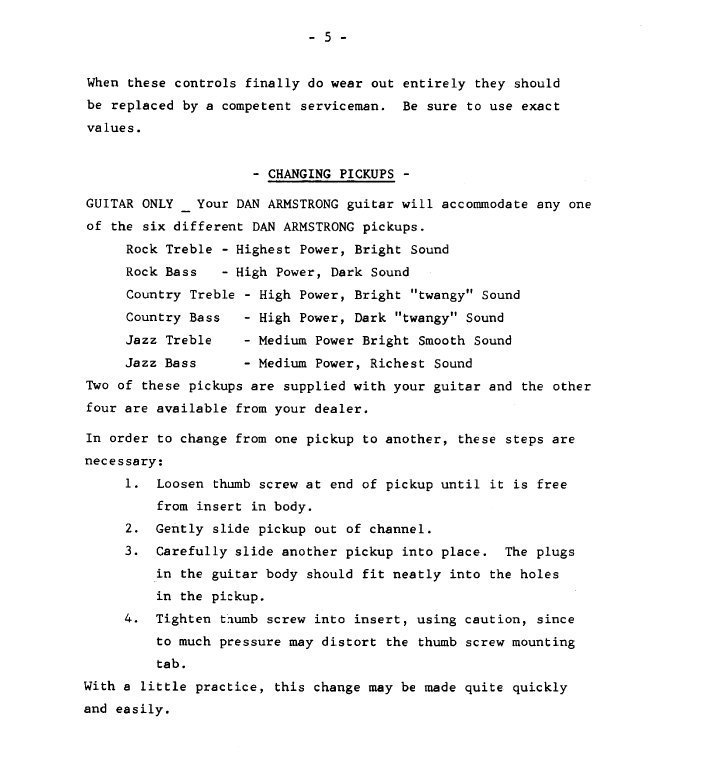 - 5 -

When these controls finally do wear out entirely they should be replaced by a competent serviceman. Be sure to use exact values.

- CHANGING PICKUPS -

GUITAR ONLY _ Your DAN ARMSTRONG guitar will accommodate any one of the six different DAN ARMSTRONG pickups.

Rock Treble - Highest Power, Bright Sound
Rock Bass - High Power, Dark Sound
Country Treble - High Power, Bright "twangy" Sound
Country Bass - High Power, Dark "twangy" Sound
Jazz Treble - Medium Power Bright Smooth Sound
Jazz Bass - Medium Power, Richest Sound

Two of these pickups are supplied with your guitar and the other four are available from your dealer.

In order to change from one pickup to another, these steps are necessary:

1. Loosen thumb screw at end of pickup until it is free from insert in body.
2. Gently slide pickup out of channel.
3. Carefully slide another pickup into place. The plugs in the guitar body should fit neatly into the holes in the pickup.
4. Tighten thumb screw into insert, using caution, since to much pressure may distort the thumb screw mounting tab.

With a little practice, this change may be made quite quickly and easily.